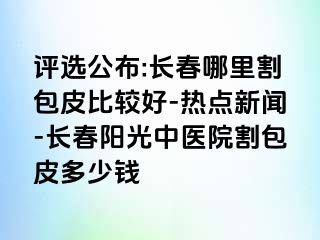 评选公布:长春哪里割包皮比较好-热点新闻-长春阳光中医院割包皮多少钱